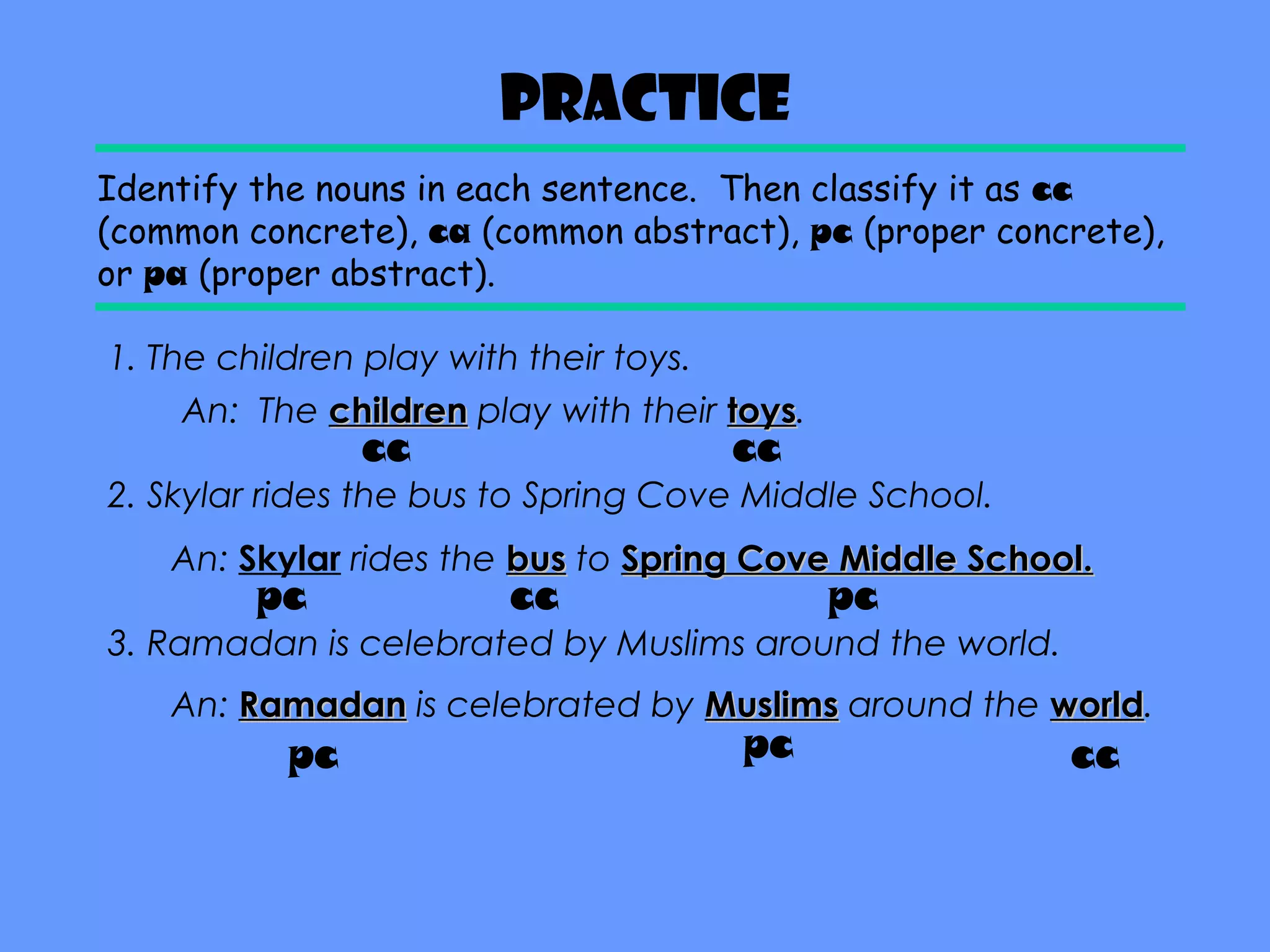 PRACTICE

Identify the nouns in each sentence. Then classify it as cc (common concrete), ca (common abstract), pc (proper concrete), or pa (proper abstract).

1. The children play with their toys.

An: The children play with their toys.
cc cc

2. Skylar rides the bus to Spring Cove Middle School.

An: Skylar rides the bus to Spring Cove Middle School.
pc cc pc

3. Ramadan is celebrated by Muslims around the world.

An: Ramadan is celebrated by Muslims around the world.
pc pc cc